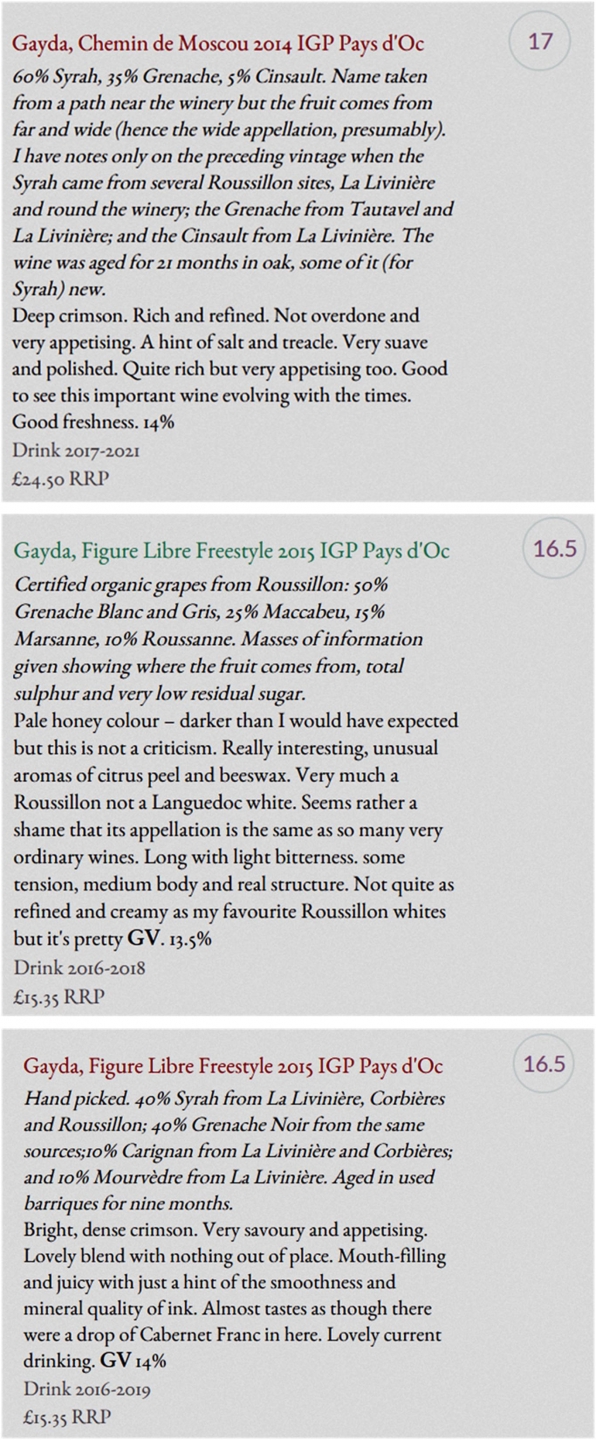 Gayda, Chemin de Moscou 2014 IGP Pays d'Oc

17

60% Syrah, 35% Grenache, 5% Cinsault. Name taken from a path near the winery but the fruit comes from far and wide (hence the wide appellation, presumably). I have notes only on the preceding vintage when the Syrah came from several Roussillon sites, La Livinière and round the winery; the Grenache from Tautavel and La Livinière; and the Cinsault from La Livinière. The wine was aged for 21 months in oak, some of it (for Syrah) new.
Deep crimson. Rich and refined. Not overdone and very appetising. A hint of salt and treacle. Very suave and polished. Quite rich but very appetising too. Good to see this important wine evolving with the times. Good freshness. 14%
Drink 2017-2021
£24.50 RRP

Gayda, Figure Libre Freestyle 2015 IGP Pays d'Oc

16.5

Certified organic grapes from Roussillon: 50% Grenache Blanc and Gris, 25% Maccabeu, 15% Marsanne, 10% Roussanne. Masses of information given showing where the fruit comes from, total sulphur and very low residual sugar.
Pale honey colour – darker than I would have expected but this is not a criticism. Really interesting, unusual aromas of citrus peel and beeswax. Very much a Roussillon not a Languedoc white. Seems rather a shame that its appellation is the same as so many very ordinary wines. Long with light bitterness. some tension, medium body and real structure. Not quite as refined and creamy as my favourite Roussillon whites but it's pretty GV. 13.5%
Drink 2016-2018
£15.35 RRP

Gayda, Figure Libre Freestyle 2015 IGP Pays d'Oc

16.5

Hand picked. 40% Syrah from La Livinière, Corbières and Roussillon; 40% Grenache Noir from the same sources;10% Carignan from La Livinière and Corbières; and 10% Mourvèdre from La Livinière. Aged in used barriques for nine months.
Bright, dense crimson. Very savoury and appetising. Lovely blend with nothing out of place. Mouth-filling and juicy with just a hint of the smoothness and mineral quality of ink. Almost tastes as though there were a drop of Cabernet Franc in here. Lovely current drinking. GV 14%
Drink 2016-2019
£15.35 RRP